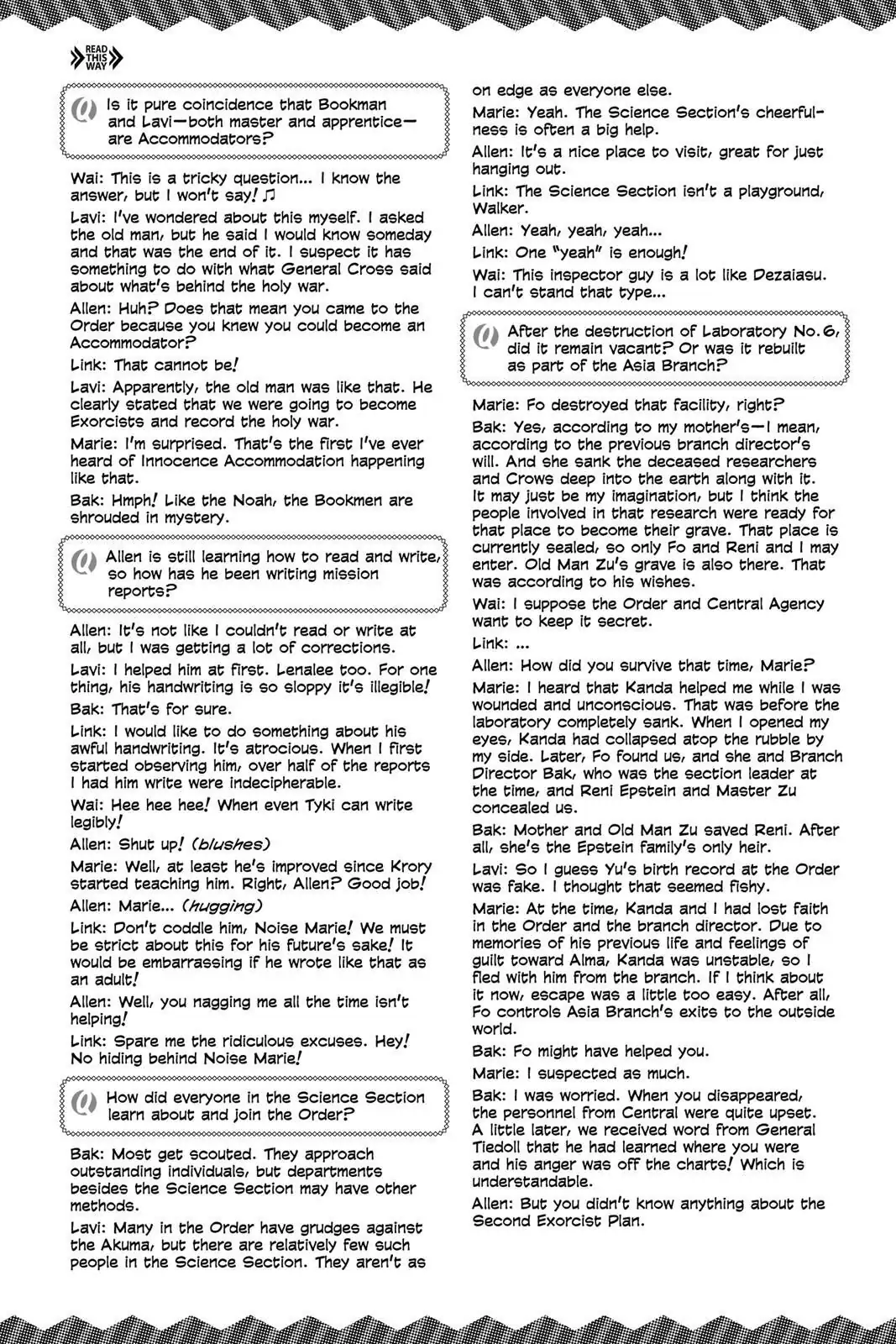 READ THIS WAY

Q Is it pure coincidence that Bookman and Lavi—both master and apprentice—are Accommodators?

Wai: This is a tricky question... I know the answer, but I won't say! ♫

Lavi: I've wondered about this myself. I asked the old man, but he said I would know someday and that was the end of it. I suspect it has something to do with what General Cross said about what's behind the holy war.

Allen: Huh? Does that mean you came to the Order because you knew you could become an Accommodator?

Link: That cannot be!

Lavi: Apparently, the old man was like that. He clearly stated that we were going to become Exorcists and record the holy war.

Marie: I'm surprised. That's the first I've ever heard of Innocence Accommodation happening like that.

Bak: Hmph! Like the Noah, the Bookmen are shrouded in mystery.

Q Allen is still learning how to read and write, so how has he been writing mission reports?

Allen: It's not like I couldn't read or write at all, but I was getting a lot of corrections.

Lavi: I helped him at first. Lenalee too. For one thing, his handwriting is so sloppy it's illegible!

Bak: That's for sure.

Link: I would like to do something about his awful handwriting. It's atrocious. When I first started observing him, over half of the reports I had him write were indecipherable.

Wai: Hee hee hee! When even Tyki can write legibly!

Allen: Shut up! (blushes)

Marie: Well, at least he's improved since Krory started teaching him. Right, Allen? Good job!

Allen: Marie... (hugging)

Link: Don't coddle him, Noise Marie! We must be strict about this for his future's sake! It would be embarrassing if he wrote like that as an adult!

Allen: Well, you nagging me all the time isn't helping!

Link: Spare me the ridiculous excuses. Hey! No hiding behind Noise Marie!

Q How did everyone in the Science Section learn about and join the Order?

Bak: Most get scouted. They approach outstanding individuals, but departments besides the Science Section may have other methods.

Lavi: Many in the Order have grudges against the Akuma, but there are relatively few such people in the Science Section. They aren't as on edge as everyone else.

Marie: Yeah. The Science Section's cheerfulness is often a big help.

Allen: It's a nice place to visit, great for just hanging out.

Link: The Science Section isn't a playground, Walker.

Allen: Yeah, yeah, yeah...

Link: One "yeah" is enough!

Wai: This inspector guy is a lot like Dezaiasu. I can't stand that type...

Q After the destruction of Laboratory No. 6, did it remain vacant? Or was it rebuilt as part of the Asia Branch?

Marie: Fo destroyed that facility, right?

Bak: Yes, according to my mother's—I mean, according to the previous branch director's will. And she sank the deceased researchers and Crows deep into the earth along with it. It may just be my imagination, but I think the people involved in that research were ready for that place to become their grave. That place is currently sealed, so only Fo and Reni and I may enter. Old Man Zu's grave is also there. That was according to his wishes.

Wai: I suppose the Order and Central Agency want to keep it secret.

Link: ...

Allen: How did you survive that time, Marie?

Marie: I heard that Kanda helped me while I was wounded and unconscious. That was before the laboratory completely sank. When I opened my eyes, Kanda had collapsed atop the rubble by my side. Later, Fo found us, and she and Branch Director Bak, who was the section leader at the time, and Reni Epstein and Master Zu concealed us.

Bak: Mother and Old Man Zu saved Reni. After all, she's the Epstein family's only heir.

Lavi: So I guess Yu's birth record at the Order was fake. I thought that seemed fishy.

Marie: At the time, Kanda and I had lost faith in the Order and the branch director. Due to memories of his previous life and feelings of guilt toward Alma, Kanda was unstable, so I fled with him from the branch. If I think about it now, escape was a little too easy. After all, Fo controls Asia Branch's exits to the outside world.

Bak: Fo might have helped you.

Marie: I suspected as much.

Bak: I was worried. When you disappeared, the personnel from Central were quite upset. A little later, we received word from General Tiedoll that he had learned where you were and his anger was off the charts! Which is understandable.

Allen: But you didn't know anything about the Second Exorcist Plan.